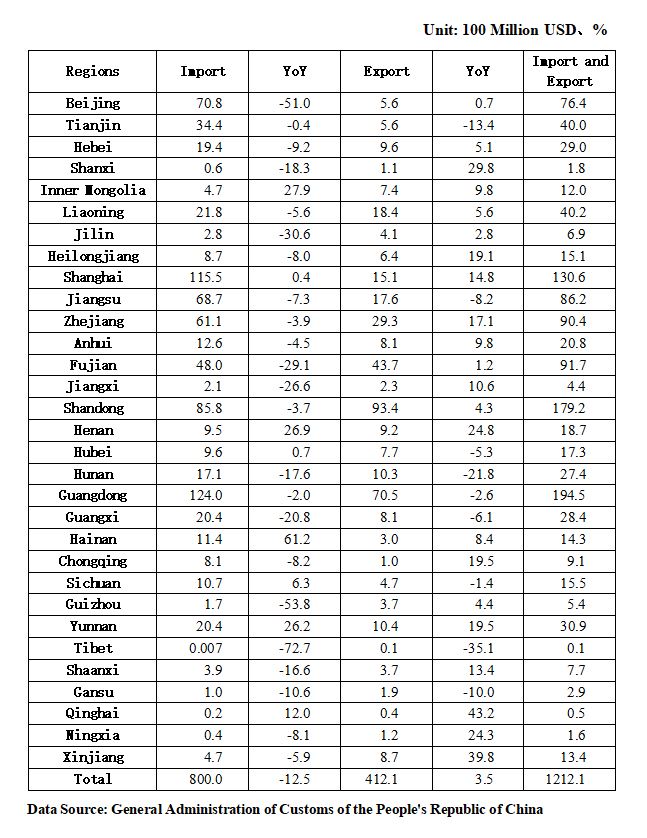 Unit: 100 Million USD、%

| Regions | Import | YoY | Export | YoY | Import and Export |
|---|---|---|---|---|---|
| Beijing | 70.8 | -51.0 | 5.6 | 0.7 | 76.4 |
| Tianjin | 34.4 | -0.4 | 5.6 | -13.4 | 40.0 |
| Hebei | 19.4 | -9.2 | 9.6 | 5.1 | 29.0 |
| Shanxi | 0.6 | -18.3 | 1.1 | 29.8 | 1.8 |
| Inner Mongolia | 4.7 | 27.9 | 7.4 | 9.8 | 12.0 |
| Liaoning | 21.8 | -5.6 | 18.4 | 5.6 | 40.2 |
| Jilin | 2.8 | -30.6 | 4.1 | 2.8 | 6.9 |
| Heilongjiang | 8.7 | -8.0 | 6.4 | 19.1 | 15.1 |
| Shanghai | 115.5 | 0.4 | 15.1 | 14.8 | 130.6 |
| Jiangsu | 68.7 | -7.3 | 17.6 | -8.2 | 86.2 |
| Zhejiang | 61.1 | -3.9 | 29.3 | 17.1 | 90.4 |
| Anhui | 12.6 | -4.5 | 8.1 | 9.8 | 20.8 |
| Fujian | 48.0 | -29.1 | 43.7 | 1.2 | 91.7 |
| Jiangxi | 2.1 | -26.6 | 2.3 | 10.6 | 4.4 |
| Shandong | 85.8 | -3.7 | 93.4 | 4.3 | 179.2 |
| Henan | 9.5 | 26.9 | 9.2 | 24.8 | 18.7 |
| Hubei | 9.6 | 0.7 | 7.7 | -5.3 | 17.3 |
| Hunan | 17.1 | -17.6 | 10.3 | -21.8 | 27.4 |
| Guangdong | 124.0 | -2.0 | 70.5 | -2.6 | 194.5 |
| Guangxi | 20.4 | -20.8 | 8.1 | -6.1 | 28.4 |
| Hainan | 11.4 | 61.2 | 3.0 | 8.4 | 14.3 |
| Chongqing | 8.1 | -8.2 | 1.0 | 19.5 | 9.1 |
| Sichuan | 10.7 | 6.3 | 4.7 | -1.4 | 15.5 |
| Guizhou | 1.7 | -53.8 | 3.7 | 4.4 | 5.4 |
| Yunnan | 20.4 | 26.2 | 10.4 | 19.5 | 30.9 |
| Tibet | 0.007 | -72.7 | 0.1 | -35.1 | 0.1 |
| Shaanxi | 3.9 | -16.6 | 3.7 | 13.4 | 7.7 |
| Gansu | 1.0 | -10.6 | 1.9 | -10.0 | 2.9 |
| Qinghai | 0.2 | 12.0 | 0.4 | 43.2 | 0.5 |
| Ningxia | 0.4 | -8.1 | 1.2 | 24.3 | 1.6 |
| Xinjiang | 4.7 | -5.9 | 8.7 | 39.8 | 13.4 |
| Total | 800.0 | -12.5 | 412.1 | 3.5 | 1212.1 |

Data Source: General Administration of Customs of the People's Republic of China